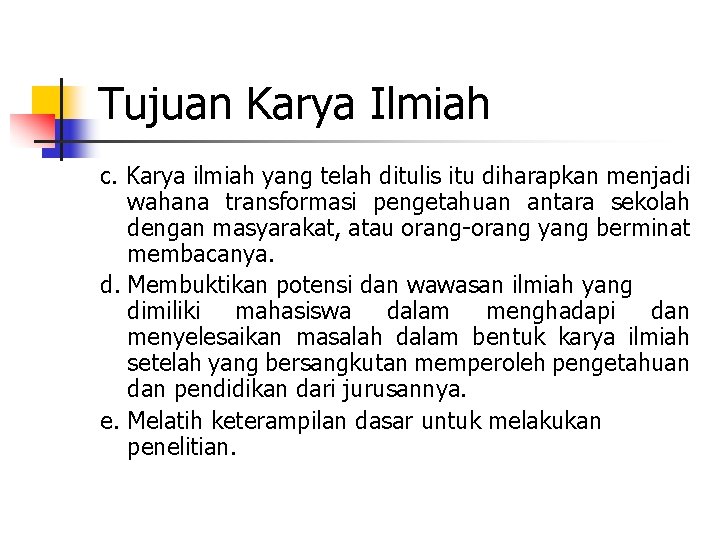 Tujuan Karya Ilmiah

c. Karya ilmiah yang telah ditulis itu diharapkan menjadi wahana transformasi pengetahuan antara sekolah dengan masyarakat, atau orang-orang yang berminat membacanya.

d. Membuktikan potensi dan wawasan ilmiah yang dimiliki mahasiswa dalam menghadapi dan menyelesaikan masalah dalam bentuk karya ilmiah setelah yang bersangkutan memperoleh pengetahuan dan pendidikan dari jurusannya.

e. Melatih keterampilan dasar untuk melakukan penelitian.